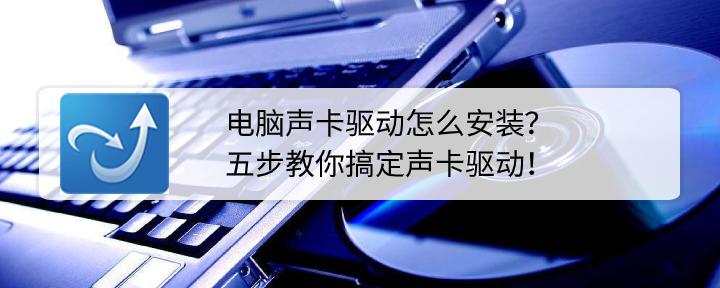 电脑声卡驱动怎么安装?
五步教你搞定声卡驱动!